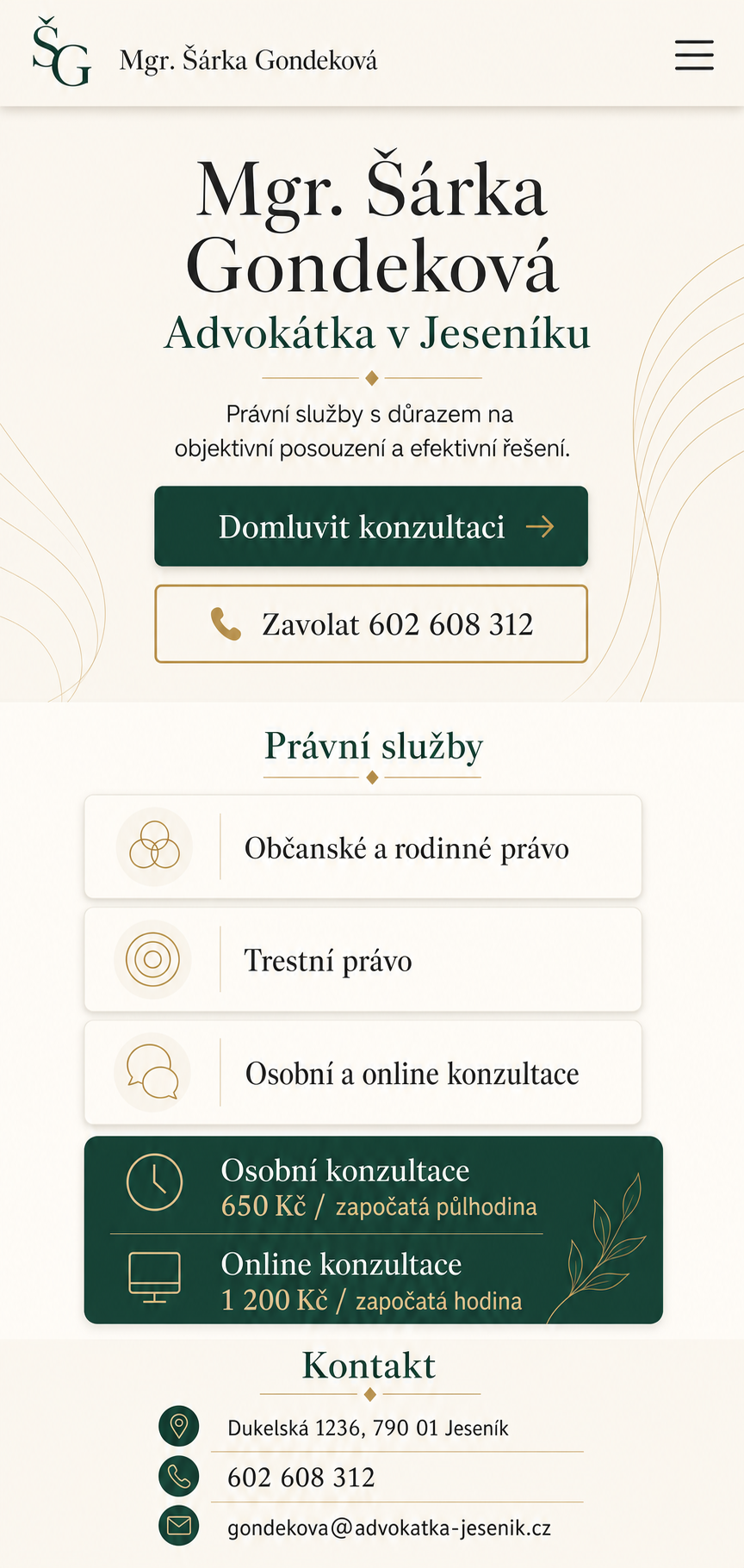 ŠG Mgr. Šárka Gondeková

Mgr. Šárka Gondeková
Advokátka v Jeseníku

Právní služby s důrazem na objektivní posouzení a efektivní řešení.

Domluvit konzultaci →

Zavolat 602 608 312

Právní služby

Občanské a rodinné právo

Trestní právo

Osobní a online konzultace

Osobní konzultace
650 Kč / započatá půlhodina

Online konzultace
1 200 Kč / započatá hodina

Kontakt

Dukelská 1236, 790 01 Jeseník

602 608 312

gondekova@advokatka-jesenik.cz